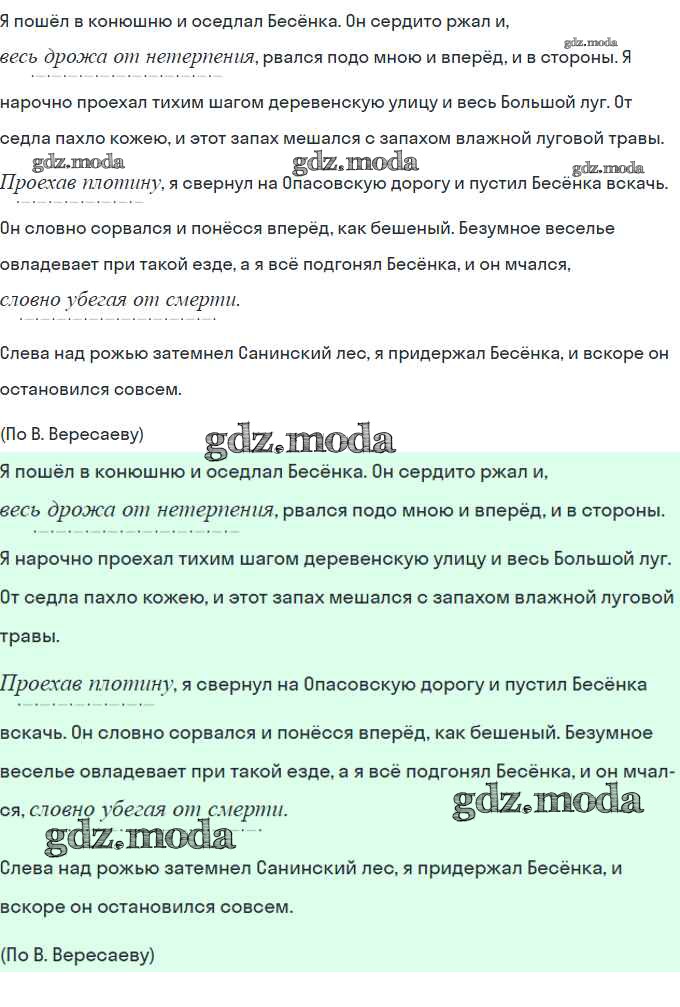 Я пошёл в конюшню и оседлал Бесёнка. Он сердито ржал и, весь дрожа от нетерпения, рвался подо мною и вперёд, и в стороны. Я нарочно проехал тихим шагом деревенскую улицу и весь Большой луг. От седла пахло кожею, и этот запах мешался с запахом влажной луговой травы.

gdz.moda gdz.moda gdz.moda gdz.moda

Проехав плотину, я свернул на Опасовскую дорогу и пустил Бесёнка вскачь. Он словно сорвался и понёсся вперёд, как бешеный. Безумное веселье овладевает при такой езде, а я всё подгонял Бесёнка, и он мчался, словно убегая от смерти.

Слева над рожью затемнел Санинский лес, я придержал Бесёнка, и вскоре он остановился совсем.

(По В. Вересаеву)

gdz.moda

Я пошёл в конюшню и оседлал Бесёнка. Он сердито ржал и, весь дрожа от нетерпения, рвался подо мною и вперёд, и в стороны. Я нарочно проехал тихим шагом деревенскую улицу и весь Большой луг. От седла пахло кожею, и этот запах мешался с запахом влажной луговой травы.

Проехав плотину, я свернул на Опасовскую дорогу и пустил Бесёнка вскачь. Он словно сорвался и понёсся вперёд, как бешеный. Безумное веселье овладевает при такой езде, а я всё подгонял Бесёнка, и он мчался, словно убегая от смерти.

gdz.moda gdz.moda

Слева над рожью затемнел Санинский лес, я придержал Бесёнка, и вскоре он остановился совсем.

(По В. Вересаеву)